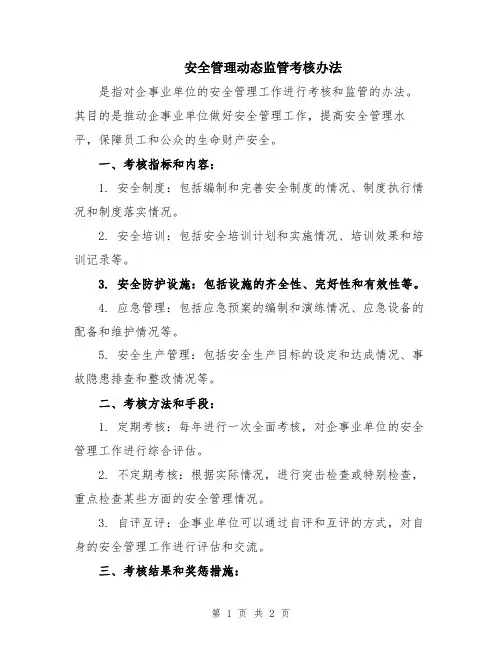 安全管理动态监管考核办法

是指对企事业单位的安全管理工作进行考核和监管的办法。其目的是推动企事业单位做好安全管理工作，提高安全管理水平，保障员工和公众的生命财产安全。

一、考核指标和内容：

1. 安全制度：包括编制和完善安全制度的情况、制度执行情况和制度落实情况。

2. 安全培训：包括安全培训计划和实施情况、培训效果和培训记录等。

3. 安全防护设施：包括设施的齐全性、完好性和有效性等。

4. 应急管理：包括应急预案的编制和演练情况、应急设备的配备和维护情况等。

5. 安全生产管理：包括安全生产目标的设定和达成情况、事故隐患排查和整改情况等。

二、考核方法和手段：

1. 定期考核：每年进行一次全面考核，对企事业单位的安全管理工作进行综合评估。

2. 不定期考核：根据实际情况，进行突击检查或特别检查，重点检查某些方面的安全管理情况。

3. 自评互评：企事业单位可以通过自评和互评的方式，对自身的安全管理工作进行评估和交流。

三、考核结果和奖惩措施：

第 1 页 共 2 页